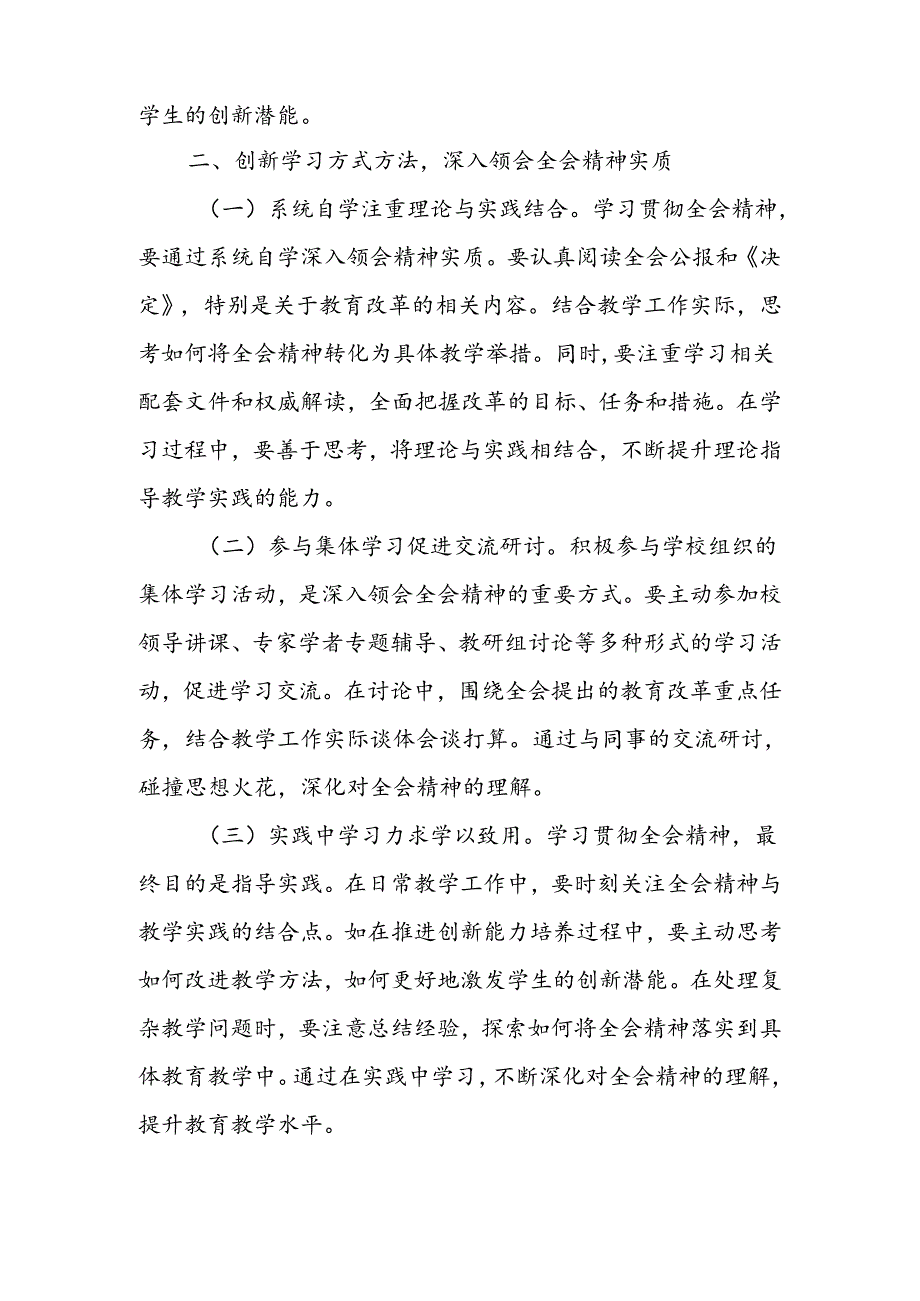 学生的创新潜能。

二、创新学习方式方法，深入领会全会精神实质

（一）系统自学注重理论与实践结合。学习贯彻全会精神，要通过系统自学深入领会精神实质。要认真阅读全会公报和《决定》，特别是关于教育改革的相关内容。结合教学工作实际，思考如何将全会精神转化为具体教学举措。同时，要注重学习相关配套文件和权威解读，全面把握改革的目标、任务和措施。在学习过程中，要善于思考，将理论与实践相结合，不断提升理论指导教学实践的能力。

（二）参与集体学习促进交流研讨。积极参与学校组织的集体学习活动，是深入领会全会精神的重要方式。要主动参加校领导讲课、专家学者专题辅导、教研组讨论等多种形式的学习活动，促进学习交流。在讨论中，围绕全会提出的教育改革重点任务，结合教学工作实际谈体会谈打算。通过与同事的交流研讨，碰撞思想火花，深化对全会精神的理解。

（三）实践中学习力求学以致用。学习贯彻全会精神，最终目的是指导实践。在日常教学工作中，要时刻关注全会精神与教学实践的结合点。如在推进创新能力培养过程中，要主动思考如何改进教学方法，如何更好地激发学生的创新潜能。在处理复杂教学问题时，要注意总结经验，探索如何将全会精神落实到具体教育教学中。通过在实践中学习，不断深化对全会精神的理解，提升教育教学水平。